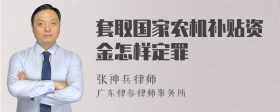 套取国家农机补贴资金怎样定罪

张神兵律师

广东律参律师事务所